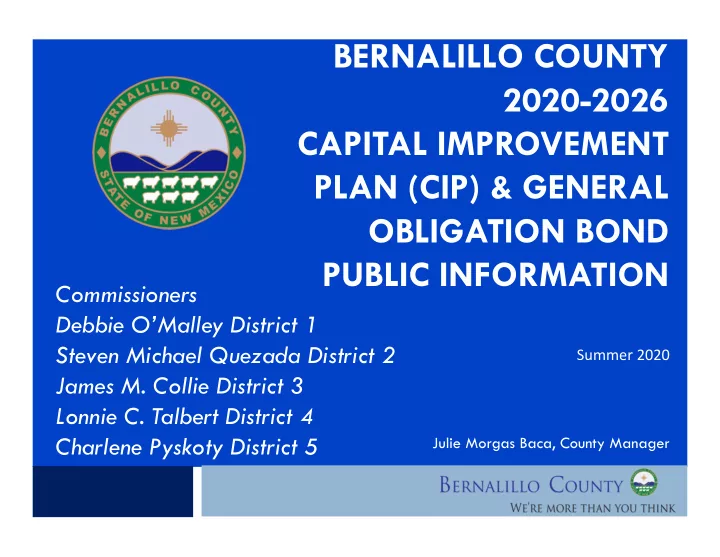 BERNALILLO COUNTY
2020-2026
CAPITAL IMPROVEMENT PLAN (CIP) & GENERAL OBLIGATION BOND PUBLIC INFORMATION

BERNALILLO COUNTY
STATE OF NEW MEXICO

Commissioners
Debbie O'Malley District 1
Steven Michael Quezada District 2
James M. Collie District 3
Lonnie C. Talbert District 4
Charlene Pyskoty District 5

Summer 2020

Julie Morgas Baca, County Manager

BERNALILLO COUNTY
WE'RE MORE THAN YOU THINK